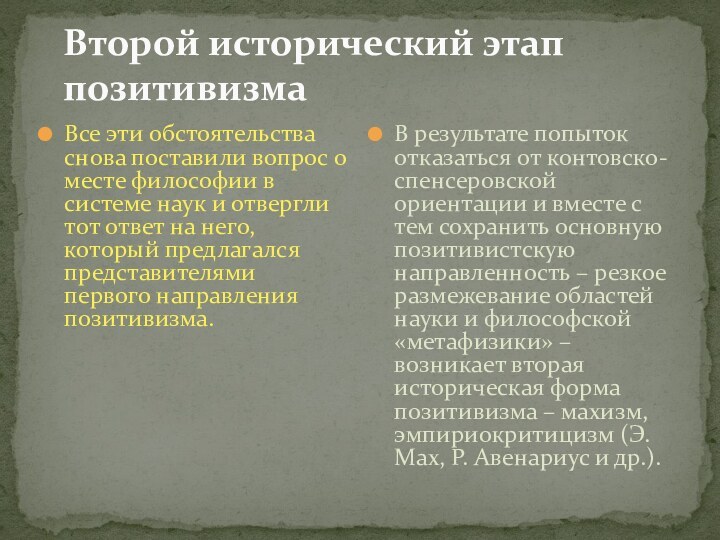 Второй исторический этап позитивизма

Все эти обстоятельства снова поставили вопрос о месте философии в системе наук и отвергли тот ответ на него, который предлагался представителями первого направления позитивизма.

В результате попыток отказаться от контовско-спенсеровской ориентации и вместе с тем сохранить основную позитивистскую направленность – резкое размежевание областей науки и философской «метафизики» – возникает вторая историческая форма позитивизма – махизм, эмпириокритицизм (Э. Мах, Р. Авенариус и др.).